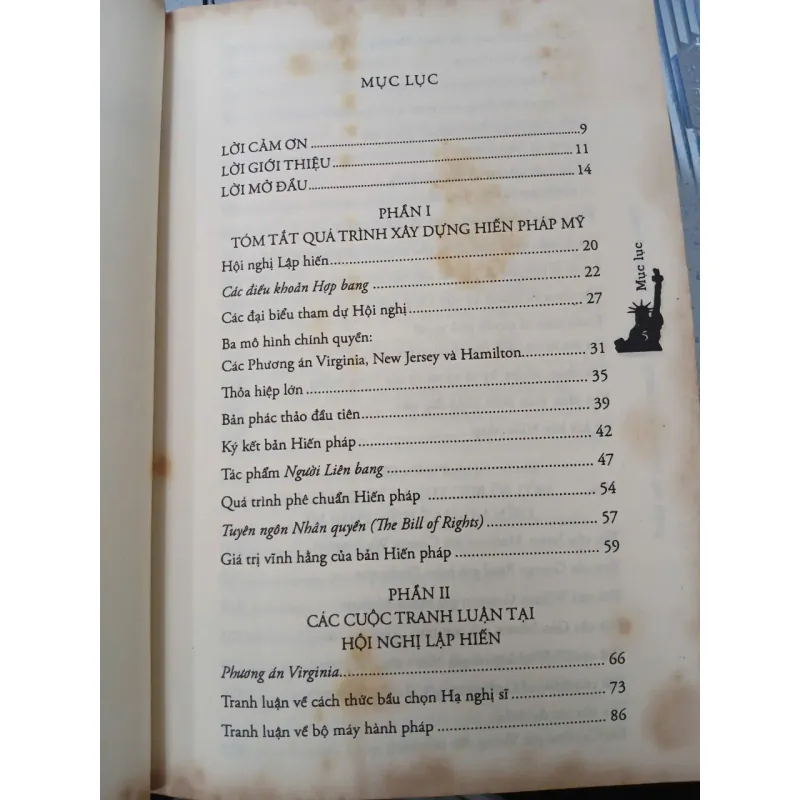 MỤC LỤC

LỜI CẢM ƠN 9
LỜI GIỚI THIỆU 11
LỜI MỞ ĐẦU 14

PHẦN I
TÓM TẮT QUÁ TRÌNH XÂY DỰNG HIẾN PHÁP MỸ

Hội nghị Lập hiến 20
Các điều khoản Hợp bang 22
Các đại biểu tham dự Hội nghị 27
Ba mô hình chính quyền:
Các Phương án Virginia, New Jersey và Hamilton 31
Thỏa hiệp lớn 35
Bản phác thảo đầu tiên 39
Ký kết bản Hiến pháp 42
Tác phẩm Người Liên bang 47
Quá trình phê chuẩn Hiến pháp 54
Tuyên ngôn Nhân quyền (The Bill of Rights) 57
Giá trị vĩnh hằng của bản Hiến pháp 59

PHẦN II
CÁC CUỘC TRANH LUẬN TẠI
HỘI NGHỊ LẬP HIẾN

Phương án Virginia 66
Tranh luận về cách thức bầu chọn Hạ nghị sĩ 73
Tranh luận về bộ máy hành pháp 86

Mục lục
5